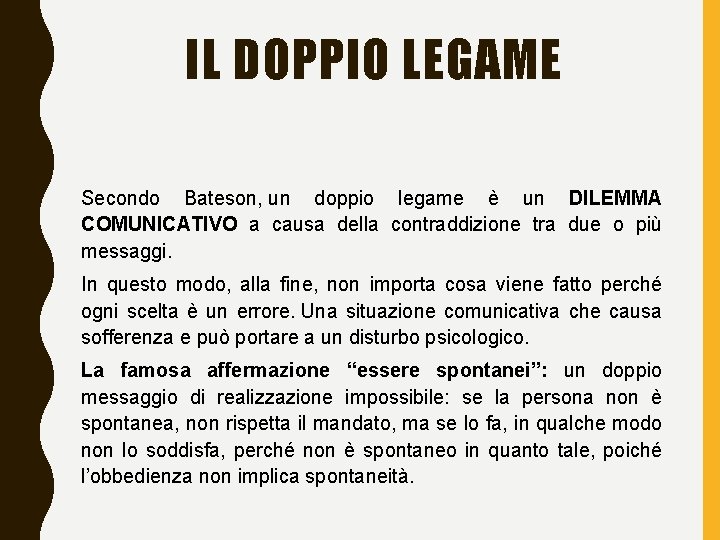 IL DOPPIO LEGAME

Secondo Bateson, un doppio legame è un DILEMMA COMUNICATIVO a causa della contraddizione tra due o più messaggi.

In questo modo, alla fine, non importa cosa viene fatto perché ogni scelta è un errore. Una situazione comunicativa che causa sofferenza e può portare a un disturbo psicologico.

La famosa affermazione "essere spontanei": un doppio messaggio di realizzazione impossibile: se la persona non è spontanea, non rispetta il mandato, ma se lo fa, in qualche modo non lo soddisfa, perché non è spontaneo in quanto tale, poiché l'obbedienza non implica spontaneità.